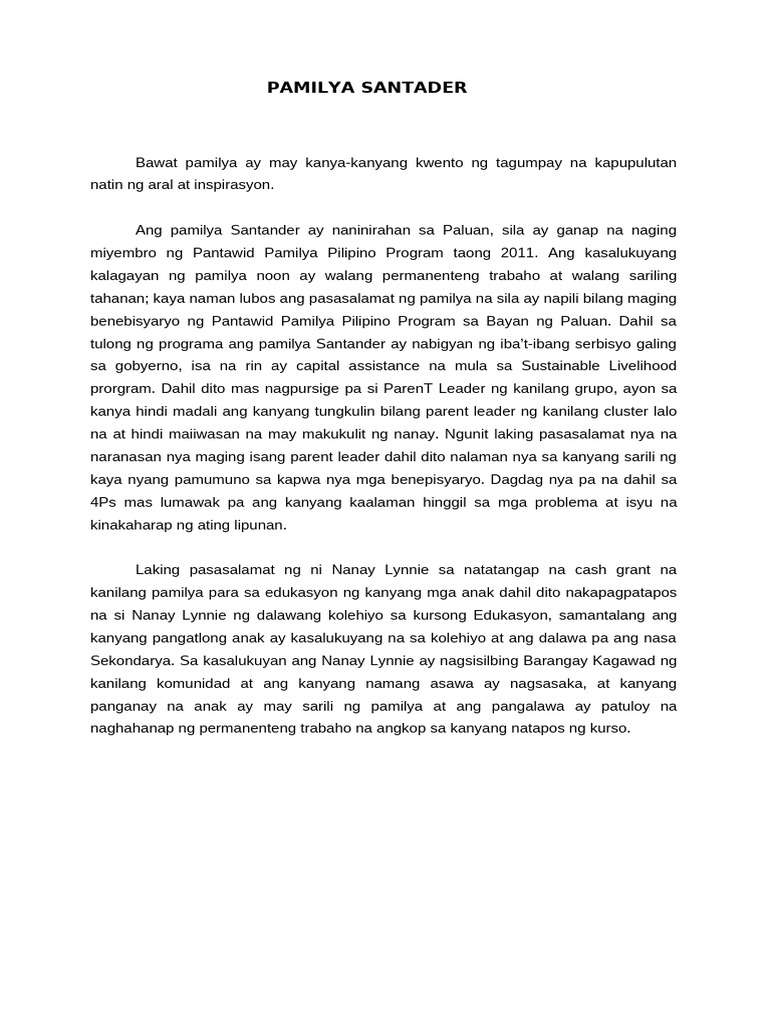 PAMILYA SANTADER

Bawat pamilya ay may kanya-kanyang kwento ng tagumpay na kapupulutan natin ng aral at inspirasyon.

Ang pamilya Santander ay naninirahan sa Paluan, sila ay ganap na naging miyembro ng Pantawid Pamilya Pilipino Program taong 2011. Ang kasalukuyang kalagayan ng pamilya noon ay walang permanenteng trabaho at walang sariling tahanan; kaya naman lubos ang pasasalamat ng pamilya na sila ay napili bilang maging benebisyaryo ng Pantawid Pamilya Pilipino Program sa Bayan ng Paluan. Dahil sa tulong ng programa ang pamilya Santander ay nabigyan ng iba't-ibang serbisyo galing sa gobyerno, isa na rin ay capital assistance na mula sa Sustainable Livelihood prorgram. Dahil dito mas nagpursige pa si ParenT Leader ng kanilang grupo, ayon sa kanya hindi madali ang kanyang tungkulin bilang parent leader ng kanilang cluster lalo na at hindi maiiwasan na may makukulit ng nanay. Ngunit laking pasasalamat nya na naranasan nya maging isang parent leader dahil dito nalaman nya sa kanyang sarili ng kaya nyang pamumuno sa kapwa nya mga benepisyaryo. Dagdag nya pa na dahil sa 4Ps mas lumawak pa ang kanyang kaalaman hinggil sa mga problema at isyu na kinakaharap ng ating lipunan.

Laking pasasalamat ng ni Nanay Lynnie sa natatangap na cash grant na kanilang pamilya para sa edukasyon ng kanyang mga anak dahil dito nakapagpatapos na si Nanay Lynnie ng dalawang kolehiyo sa kursong Edukasyon, samantalang ang kanyang pangatlong anak ay kasalukuyang na sa kolehiyo at ang dalawa pa ang nasa Sekondarya. Sa kasalukuyan ang Nanay Lynnie ay nagsisilbing Barangay Kagawad ng kanilang komunidad at ang kanyang namang asawa ay nagsasaka, at kanyang panganay na anak ay may sarili ng pamilya at ang pangalawa ay patuloy na naghahanap ng permanenteng trabaho na angkop sa kanyang natapos ng kurso.